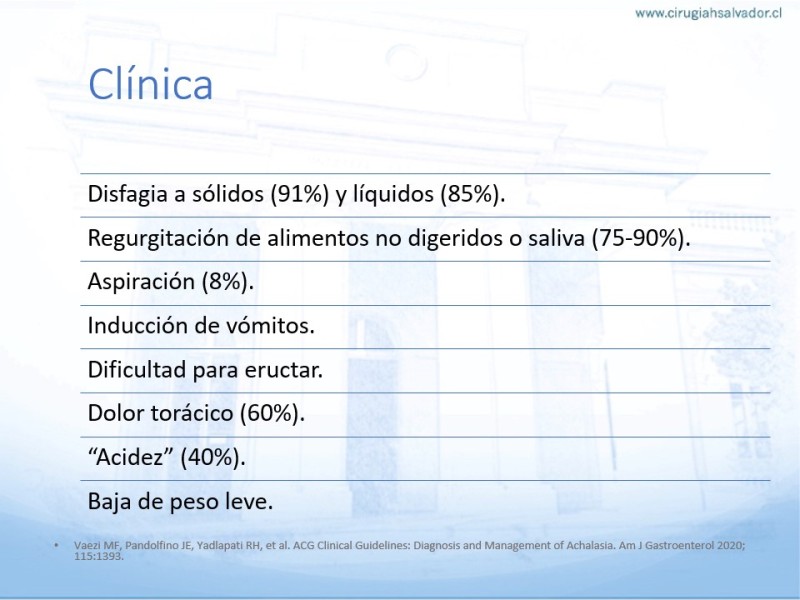 www.cirugiahsalvador.cl

Clínica

Disfagia a sólidos (91%) y líquidos (85%).

Regurgitación de alimentos no digeridos o saliva (75-90%).

Aspiración (8%).

Inducción de vómitos.

Dificultad para eructar.

Dolor torácico (60%).

“Acidez” (40%).

Baja de peso leve.

• Vaezi MF, Pandolfino JE, Yadlapati RH, et al. ACG Clinical Guidelines: Diagnosis and Management of Achalasia. Am J Gastroenterol 2020; 115:1393.